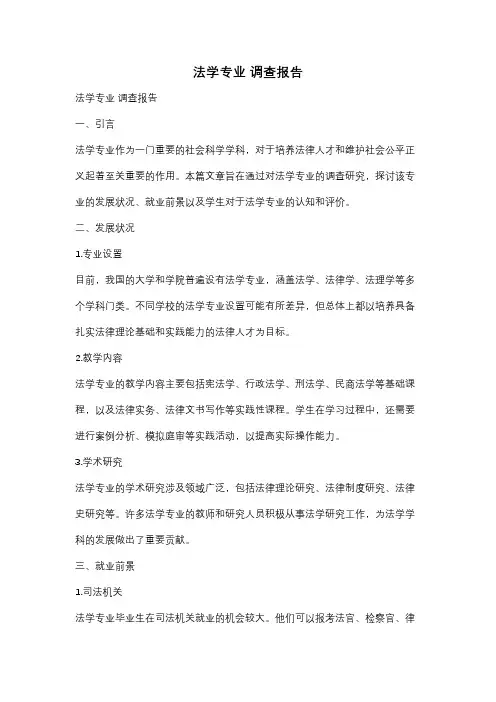 法学专业 调查报告

法学专业 调查报告

一、引言

法学专业作为一门重要的社会科学学科，对于培养法律人才和维护社会公平正义起着至关重要的作用。本篇文章旨在通过对法学专业的调查研究，探讨该专业的发展状况、就业前景以及学生对于法学专业的认知和评价。

二、发展状况

1.专业设置

目前，我国的大学和学院普遍设有法学专业，涵盖法学、法律学、法理学等多个学科门类。不同学校的法学专业设置可能有所差异，但总体上都以培养具备扎实法律理论基础和实践能力的法律人才为目标。

2.教学内容

法学专业的教学内容主要包括宪法学、行政法学、刑法学、民商法学等基础课程，以及法律实务、法律文书写作等实践性课程。学生在学习过程中，还需要进行案例分析、模拟庭审等实践活动，以提高实际操作能力。

3.学术研究

法学专业的学术研究涉及领域广泛，包括法律理论研究、法律制度研究、法律史研究等。许多法学专业的教师和研究人员积极从事法学研究工作，为法学学科的发展做出了重要贡献。

三、就业前景

1.司法机关

法学专业毕业生在司法机关就业的机会较大。他们可以报考法官、检察官、律